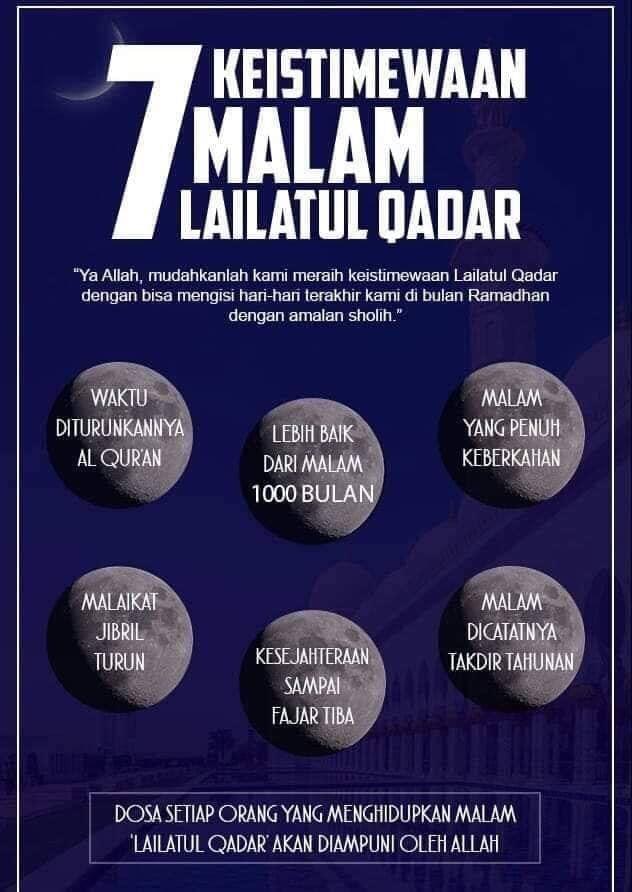 7 KEISTIMEWAAN MALAM LAILATUL QADAR

"Ya Allah, mudahkanlah kami meraih keistimewaan Lailatul Qadar dengan bisa mengisi hari-hari terakhir kami di bulan Ramadhan dengan amalan sholih."

WAKTU DITURUNKANNYA AL QUR'AN

LEBIH BAIK DARI MALAM 1000 BULAN

MALAM YANG PENUH KEBERKAHAN

MALAIKAT JIBRIL TURUN

KESEJAHTERAAN SAMPAI FAJAR TIBA

MALAM DICATATNYA TAKDIR TAHUNAN

DOSA SETIAP ORANG YANG MENGHIDUPKAN MALAM 'LAILATUL QADAR' AKAN DIAMPUNI OLEH ALLAH